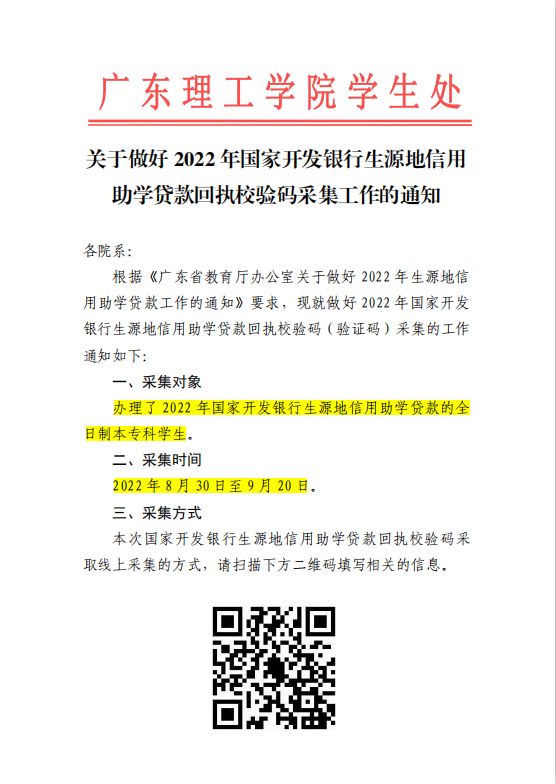 广东理工学院学生处

关于做好 2022 年国家开发银行生源地信用助学贷款回执校验码采集工作的通知

各院系：

根据《广东省教育厅办公室关于做好 2022 年生源地信用助学贷款工作的通知》要求，现就做好 2022 年国家开发银行生源地信用助学贷款回执校验码（验证码）采集的工作通知如下：

一、采集对象

办理了 2022 年国家开发银行生源地信用助学贷款的全日制本专科学生。

二、采集时间

2022 年 8 月 30 日至 9 月 20 日。

三、采集方式

本次国家开发银行生源地信用助学贷款回执校验码采取线上采集的方式，请扫描下方二维码填写相关的信息。